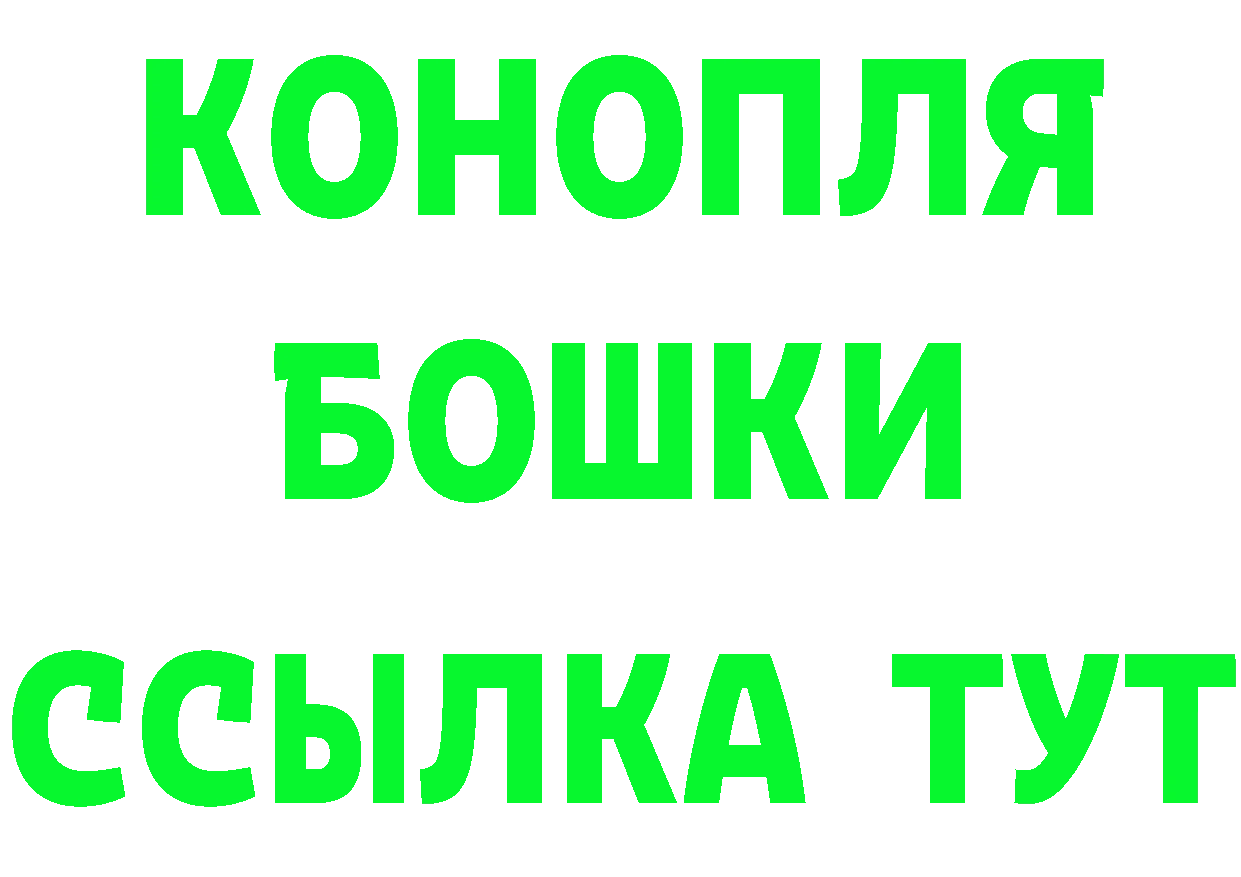 КОНОПЛЯ
БОШКИ
ССЫЛКА ТУТ